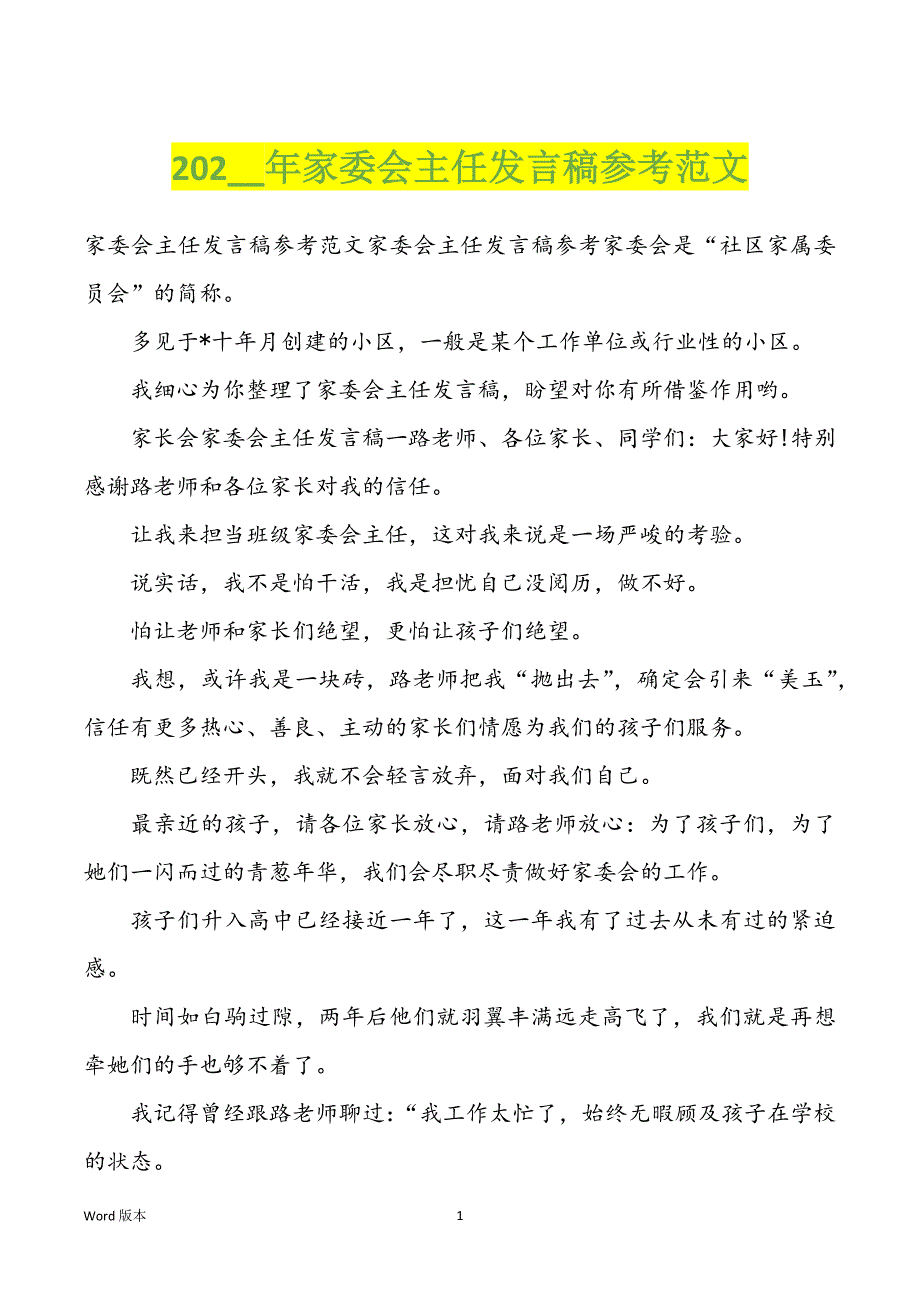 202__年家委会主任发言稿参考范文

家委会主任发言稿参考范文家委会主任发言稿参考家委会是“社区家属委员会”的简称。

多见于*十年月创建的小区，一般是某个工作单位或行业性的小区。

我细心为你整理了家委会主任发言稿，盼望对你有所借鉴作用哟。

家长会家委会主任发言稿一路老师、各位家长、同学们：大家好!特别感谢路老师和各位家长对我的信任。

让我来担当班级家委会主任，这对我来说是一场严峻的考验。

说实话，我不是怕干活，我是担忧自己没阅历，做不好。

怕让老师和家长们绝望，更怕让孩子们绝望。

我想，或许我是一块砖，路老师把我“抛出去”，确定会引来“美玉”，信任有更多热心、善良、主动的家长们情愿为我们的孩子们服务。

既然已经开头，我就不会轻言放弃，面对我们自己。

最亲近的孩子，请各位家长放心，请路老师放心：为了孩子们，为了她们一闪而过的青葱年华，我们会尽职尽责做好家委会的工作。

孩子们升入高中已经接近一年了，这一年我有了过去从未有过的紧迫感。

时间如白驹过隙，两年后他们就羽翼丰满远走高飞了，我们就是再想牵她们的手也够不着了。

我记得曾经跟路老师聊过：“我工作太忙了，始终无暇顾及孩子在学校的状态。

Word 版本

1